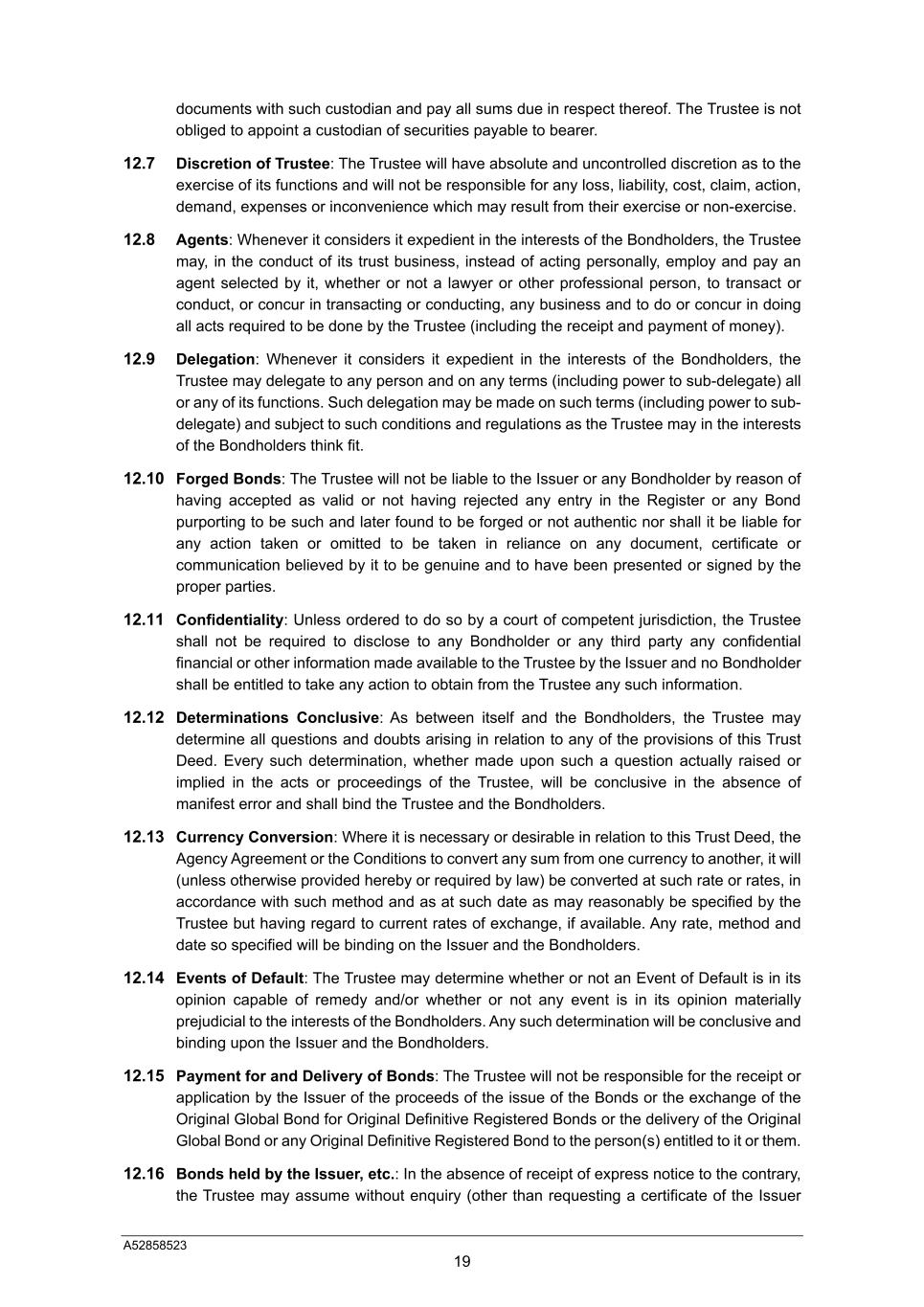 documents with such custodian and pay all sums due in respect thereof. The Trustee is not obliged to appoint a custodian of securities payable to bearer.

12.7 Discretion of Trustee: The Trustee will have absolute and uncontrolled discretion as to the exercise of its functions and will not be responsible for any loss, liability, cost, claim, action, demand, expenses or inconvenience which may result from their exercise or non-exercise.

12.8 Agents: Whenever it considers it expedient in the interests of the Bondholders, the Trustee may, in the conduct of its trust business, instead of acting personally, employ and pay an agent selected by it, whether or not a lawyer or other professional person, to transact or conduct, or concur in transacting or conducting, any business and to do or concur in doing all acts required to be done by the Trustee (including the receipt and payment of money).

12.9 Delegation: Whenever it considers it expedient in the interests of the Bondholders, the Trustee may delegate to any person and on any terms (including power to sub-delegate) all or any of its functions. Such delegation may be made on such terms (including power to sub-delegate) and subject to such conditions and regulations as the Trustee may in the interests of the Bondholders think fit.

12.10 Forged Bonds: The Trustee will not be liable to the Issuer or any Bondholder by reason of having accepted as valid or not having rejected any entry in the Register or any Bond purporting to be such and later found to be forged or not authentic nor shall it be liable for any action taken or omitted to be taken in reliance on any document, certificate or communication believed by it to be genuine and to have been presented or signed by the proper parties.

12.11 Confidentiality: Unless ordered to do so by a court of competent jurisdiction, the Trustee shall not be required to disclose to any Bondholder or any third party any confidential financial or other information made available to the Trustee by the Issuer and no Bondholder shall be entitled to take any action to obtain from the Trustee any such information.

12.12 Determinations Conclusive: As between itself and the Bondholders, the Trustee may determine all questions and doubts arising in relation to any of the provisions of this Trust Deed. Every such determination, whether made upon such a question actually raised or implied in the acts or proceedings of the Trustee, will be conclusive in the absence of manifest error and shall bind the Trustee and the Bondholders.

12.13 Currency Conversion: Where it is necessary or desirable in relation to this Trust Deed, the Agency Agreement or the Conditions to convert any sum from one currency to another, it will (unless otherwise provided hereby or required by law) be converted at such rate or rates, in accordance with such method and as at such date as may reasonably be specified by the Trustee but having regard to current rates of exchange, if available. Any rate, method and date so specified will be binding on the Issuer and the Bondholders.

12.14 Events of Default: The Trustee may determine whether or not an Event of Default is in its opinion capable of remedy and/or whether or not any event is in its opinion materially prejudicial to the interests of the Bondholders. Any such determination will be conclusive and binding upon the Issuer and the Bondholders.

12.15 Payment for and Delivery of Bonds: The Trustee will not be responsible for the receipt or application by the Issuer of the proceeds of the issue of the Bonds or the exchange of the Original Global Bond for Original Definitive Registered Bonds or the delivery of the Original Global Bond or any Original Definitive Registered Bond to the person(s) entitled to it or them.

12.16 Bonds held by the Issuer, etc.: In the absence of receipt of express notice to the contrary, the Trustee may assume without enquiry (other than requesting a certificate of the Issuer

A52858523

19